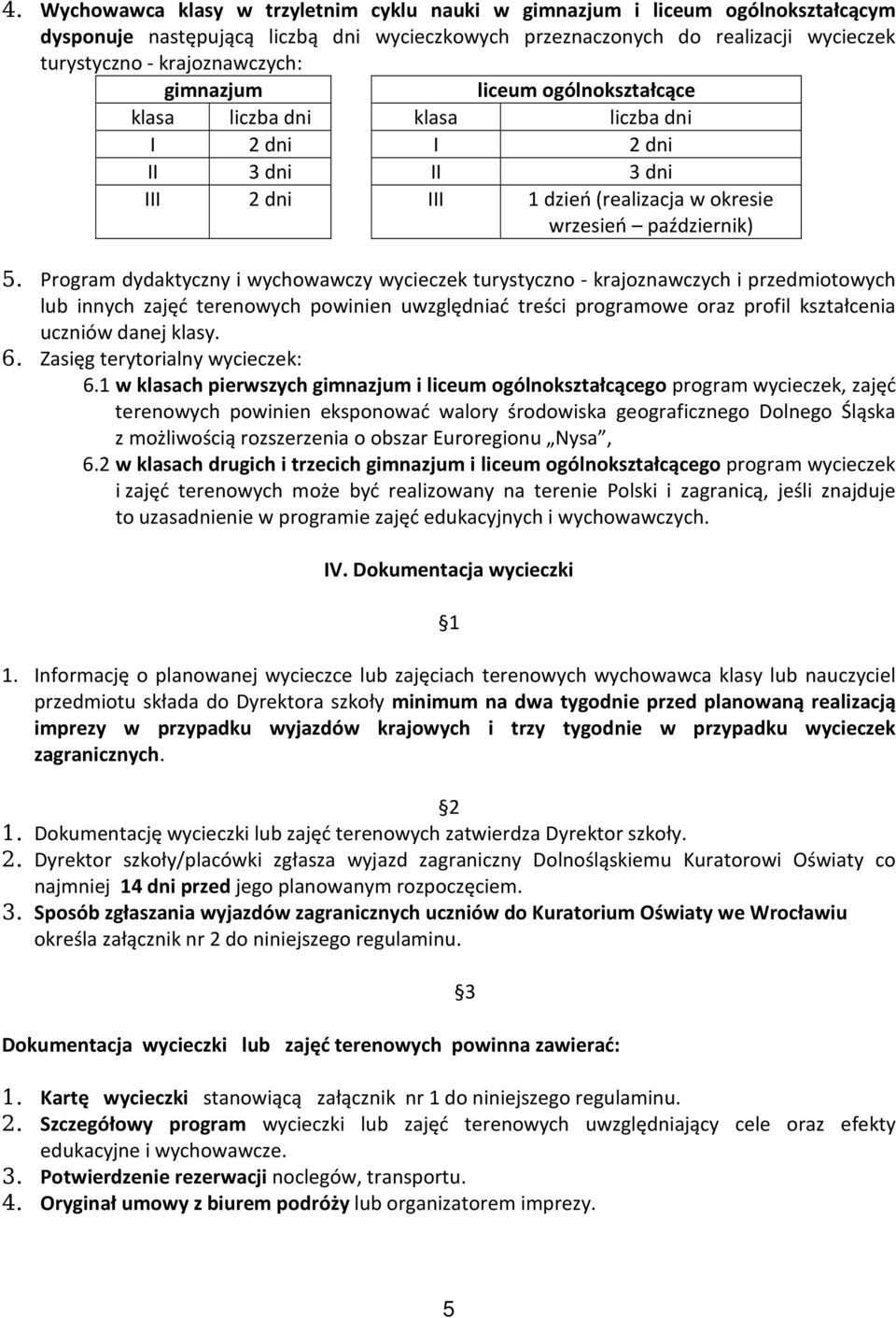 4. Wychowawca klasy w trzyletnim cyklu nauki w gimnazjum i liceum ogólnokształcącym dysponuje następującą liczbą dni wycieczkowych przeznaczonych do realizacji wycieczek turystyczno - krajoznawczych:

| gimnazjum | | liceum ogólnokształcące | |
|---|---|---|---|
| klasa | liczba dni | klasa | liczba dni |
| I | 2 dni | I | 2 dni |
| II | 3 dni | II | 3 dni |
| III | 2 dni | III | 1 dzień (realizacja w okresie wrzesień – październik) |

5. Program dydaktyczny i wychowawczy wycieczek turystyczno - krajoznawczych i przedmiotowych lub innych zajęć terenowych powinien uwzględniać treści programowe oraz profil kształcenia uczniów danej klasy.
6. Zasięg terytorialny wycieczek:
6.1 w klasach pierwszych gimnazjum i liceum ogólnokształcącego program wycieczek, zajęć terenowych powinien eksponować walory środowiska geograficznego Dolnego Śląska z możliwością rozszerzenia o obszar Euroregionu „Nysa”,
6.2 w klasach drugich i trzecich gimnazjum i liceum ogólnokształcącego program wycieczek i zajęć terenowych może być realizowany na terenie Polski i zagranicą, jeśli znajduje to uzasadnienie w programie zajęć edukacyjnych i wychowawczych.

IV. Dokumentacja wycieczki

§1

1. Informację o planowanej wycieczce lub zajęciach terenowych wychowawca klasy lub nauczyciel przedmiotu składa do Dyrektora szkoły minimum na dwa tygodnie przed planowaną realizacją imprezy w przypadku wyjazdów krajowych i trzy tygodnie w przypadku wycieczek zagranicznych.

§2

1. Dokumentację wycieczki lub zajęć terenowych zatwierdza Dyrektor szkoły.
2. Dyrektor szkoły/placówki zgłasza wyjazd zagraniczny Dolnośląskiemu Kuratorowi Oświaty co najmniej 14 dni przed jego planowanym rozpoczęciem.
3. Sposób zgłaszania wyjazdów zagranicznych uczniów do Kuratorium Oświaty we Wrocławiu określa załącznik nr 2 do niniejszego regulaminu.

§3

Dokumentacja wycieczki lub zajęć terenowych powinna zawierać:

1. Kartę wycieczki stanowiącą załącznik nr 1 do niniejszego regulaminu.
2. Szczegółowy program wycieczki lub zajęć terenowych uwzględniający cele oraz efekty edukacyjne i wychowawcze.
3. Potwierdzenie rezerwacji noclegów, transportu.
4. Oryginał umowy z biurem podróży lub organizatorem imprezy.

5